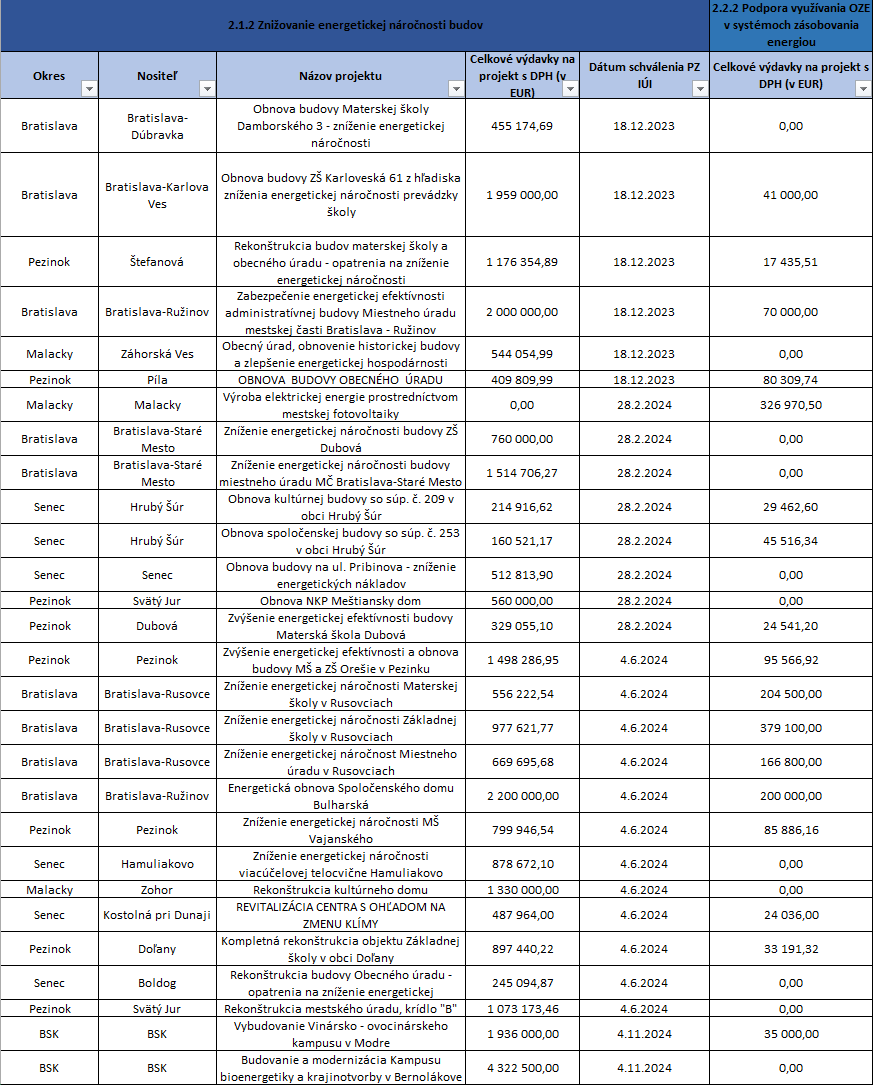 | 2.1.2 Znižovanie energetickej náročnosti budov | | | | | 2.2.2 Podpora využívania OZE v systémoch zásobovania energiou |
|---|---|---|---|---|---|
| Okres | Nositeľ | Názov projektu | Celkové výdavky na projekt s DPH (v EUR) | Dátum schválenia PZ IÚI | Celkové výdavky na projekt s DPH (v EUR) |
| Bratislava | Bratislava-Dúbravka | Obnova budovy Materskej školy Damborského 3 - zníženie energetickej náročnosti | 455 174,69 | 18.12.2023 | 0,00 |
| Bratislava | Bratislava-Karlova Ves | Obnova budovy ZŠ Karloveská 61 z hľadiska zníženia energetickej náročnosti prevádzky školy | 1 959 000,00 | 18.12.2023 | 41 000,00 |
| Pezinok | Štefanová | Rekonštrukcia budov materskej školy a obecného úradu - opatrenia na zníženie energetickej náročnosti | 1 176 354,89 | 18.12.2023 | 17 435,51 |
| Bratislava | Bratislava-Ružinov | Zabezpečenie energetickej efektívnosti administratívnej budovy Miestneho úradu mestskej časti Bratislava - Ružinov | 2 000 000,00 | 18.12.2023 | 70 000,00 |
| Malacky | Záhorská Ves | Obecný úrad, obnovenie historickej budovy a zlepšenie energetickej hospodárnosti | 544 054,99 | 18.12.2023 | 0,00 |
| Pezinok | Píla | OBNOVA BUDOVY OBECNÉHO ÚRADU | 409 809,99 | 18.12.2023 | 80 309,74 |
| Malacky | Malacky | Výroba elektrickej energie prostredníctvom mestskej fotovoltaiky | 0,00 | 28.2.2024 | 326 970,50 |
| Bratislava | Bratislava-Staré Mesto | Zníženie energetickej náročnosti budovy ZŠ Dubová | 760 000,00 | 28.2.2024 | 0,00 |
| Bratislava | Bratislava-Staré Mesto | Zníženie energetickej náročnosti budovy miestneho úradu MČ Bratislava-Staré Mesto | 1 514 706,27 | 28.2.2024 | 0,00 |
| Senec | Hrubý Šúr | Obnova kultúrnej budovy so súp. č. 209 v obci Hrubý Šúr | 214 916,62 | 28.2.2024 | 29 462,60 |
| Senec | Hrubý Šúr | Obnova spoločenskej budovy so súp. č. 253 v obci Hrubý Šúr | 160 521,17 | 28.2.2024 | 45 516,34 |
| Senec | Senec | Obnova budovy na ul. Pribinova - zníženie energetických nákladov | 512 813,90 | 28.2.2024 | 0,00 |
| Pezinok | Svätý Jur | Obnova NKP Meštiansky dom | 560 000,00 | 28.2.2024 | 0,00 |
| Pezinok | Dubová | Zvýšenie energetickej efektívnosti budovy Materská škola Dubová | 329 055,10 | 28.2.2024 | 24 541,20 |
| Pezinok | Pezinok | Zvýšenie energetickej efektívnosti a obnova budovy MŠ a ZŠ Orešie v Pezinku | 1 498 286,95 | 4.6.2024 | 95 566,92 |
| Bratislava | Bratislava-Rusovce | Zníženie energetickej náročnosti Materskej školy v Rusovciach | 556 222,54 | 4.6.2024 | 204 500,00 |
| Bratislava | Bratislava-Rusovce | Zníženie energetickej náročnosti Základnej školy v Rusovciach | 977 621,77 | 4.6.2024 | 379 100,00 |
| Bratislava | Bratislava-Rusovce | Zníženie energetickej náročnost Miestneho úradu v Rusovciach | 669 695,68 | 4.6.2024 | 166 800,00 |
| Bratislava | Bratislava-Ružinov | Energetická obnova Spoločenského domu Bulharská | 2 200 000,00 | 4.6.2024 | 200 000,00 |
| Pezinok | Pezinok | Zníženie energetickej náročnosti MŠ Vajanského | 799 946,54 | 4.6.2024 | 85 886,16 |
| Senec | Hamuliakovo | Zníženie energetickej náročnosti viacúčelovej telocvične Hamuliakovo | 878 672,10 | 4.6.2024 | 0,00 |
| Malacky | Zohor | Rekonštrukcia kultúrneho domu | 1 330 000,00 | 4.6.2024 | 0,00 |
| Senec | Kostolná pri Dunaji | REVITALIZÁCIA CENTRA S OHĽADOM NA ZMENU KLÍMY | 487 964,00 | 4.6.2024 | 24 036,00 |
| Pezinok | Doľany | Kompletná rekonštrukcia objektu Základnej školy v obci Doľany | 897 440,22 | 4.6.2024 | 33 191,32 |
| Senec | Boldog | Rekonštrukcia budovy Obecného úradu - opatrenia na zníženie energetickej | 245 094,87 | 4.6.2024 | 0,00 |
| Pezinok | Svätý Jur | Rekonštrukcia mestského úradu, krídlo "B" | 1 073 173,46 | 4.6.2024 | 0,00 |
| BSK | BSK | Vybudovanie Vinársko - ovocinárskeho kampusu v Modre | 1 936 000,00 | 4.11.2024 | 35 000,00 |
| BSK | BSK | Budovanie a modernizácia Kampusu bioenergetiky a krajinotvorby v Bernolákove | 4 322 500,00 | 4.11.2024 | 0,00 |